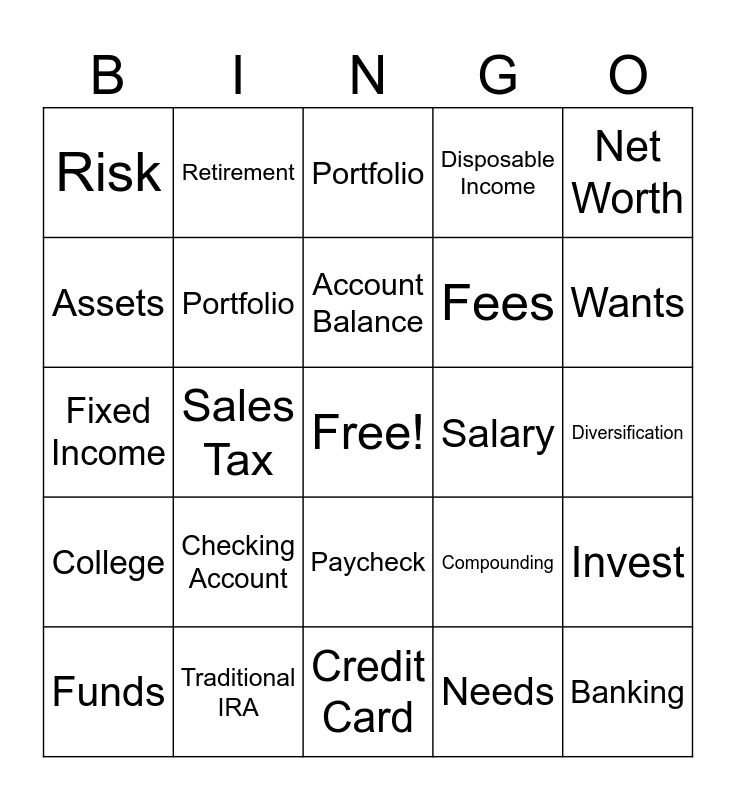 | B | I | N | G | O |
|---|---|---|---|---|
| Risk | Retirement | Portfolio | Disposable Income | Net Worth |
| Assets | Portfolio | Account Balance | Fees | Wants |
| Fixed Income | Sales Tax | Free! | Salary | Diversification |
| College | Checking Account | Paycheck | Compounding | Invest |
| Funds | Traditional IRA | Credit Card | Needs | Banking |